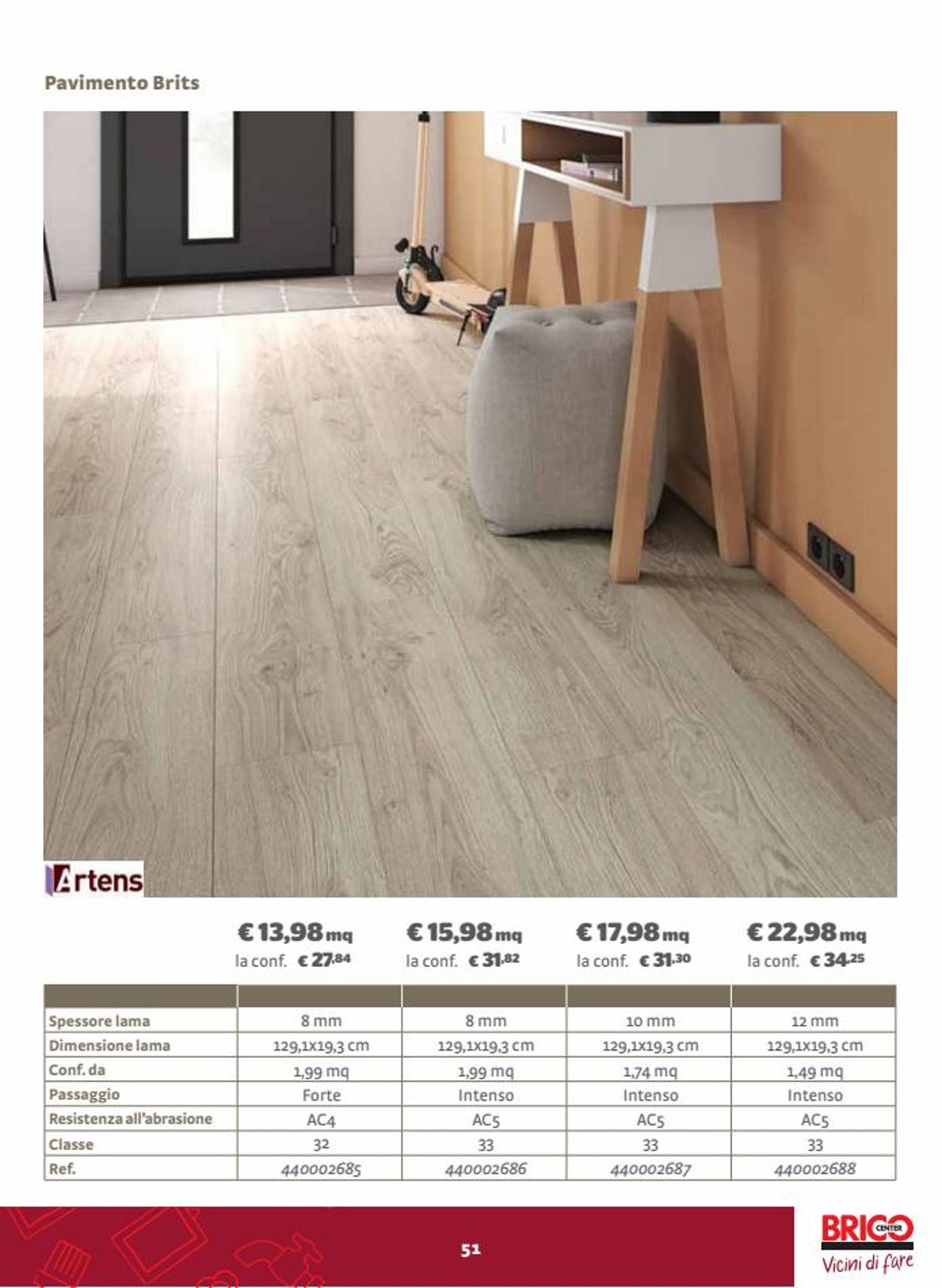 Pavimento Brits

Artens

€ 13,98 mq
la conf. € 27,84

€ 15,98 mq
la conf. € 31,82

€ 17,98 mq
la conf. € 31,30

€ 22,98 mq
la conf. € 34,25

| | | | | |
|---|---|---|---|---|
| Spessore lama | 8 mm | 8 mm | 10 mm | 12 mm |
| Dimensione lama | 129,1x19,3 cm | 129,1x19,3 cm | 129,1x19,3 cm | 129,1x19,3 cm |
| Conf. da | 1,99 mq | 1,99 mq | 1,74 mq | 1,49 mq |
| Passaggio | Forte | Intenso | Intenso | Intenso |
| Resistenza all'abrasione | AC4 | AC5 | AC5 | AC5 |
| Classe | 32 | 33 | 33 | 33 |
| Ref. | 440002685 | 440002686 | 440002687 | 440002688 |

51

BRICO CENTER
Vicini di fare